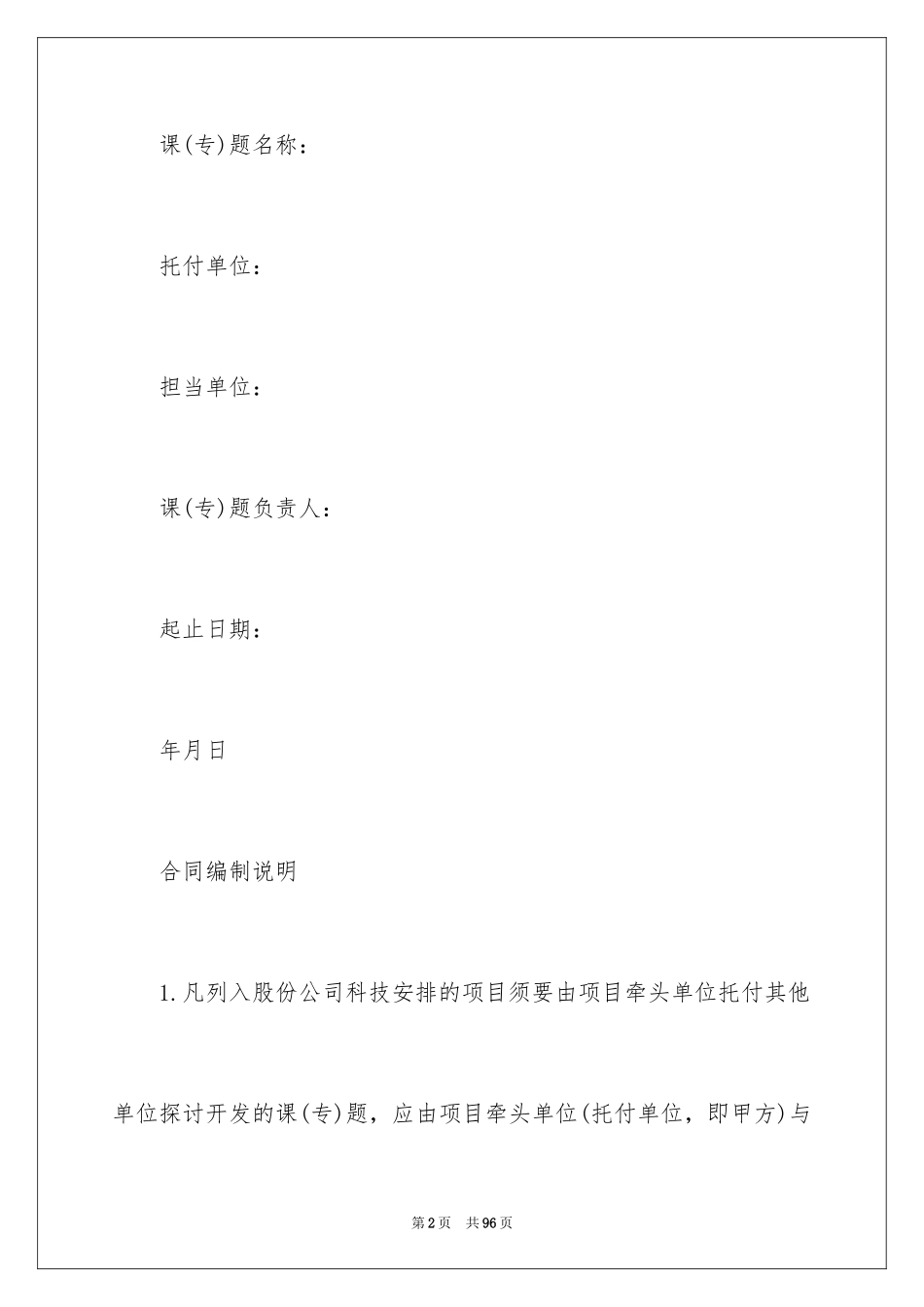 课(专)题名称：

托付单位：

担当单位：

课(专)题负责人：

起止日期：

年月日

合同编制说明

1.凡列入股份公司科技安排的项目须要由项目牵头单位托付其他单位探讨开发的课(专)题，应由项目牵头单位(托付单位，即甲方)与

第2页 共96页